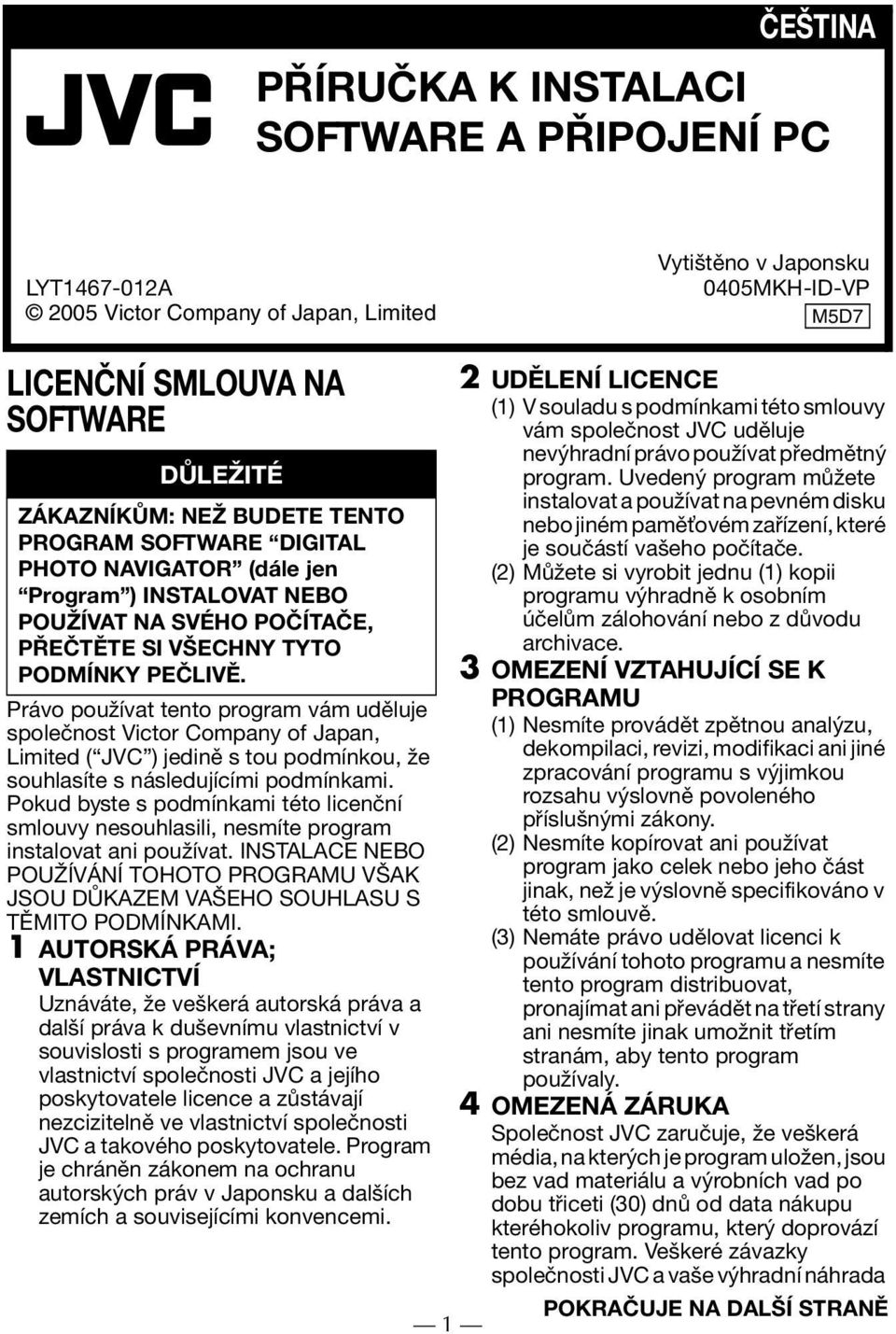 ČEŠTINA

JVC

PŘÍRUČKA K INSTALACI SOFTWARE A PŘIPOJENÍ PC

LYT1467-012A
© 2005 Victor Company of Japan, Limited

Vytištěno v Japonsku
0405MKH-ID-VP
M5D7

LICENČNÍ SMLOUVA NA SOFTWARE

DŮLEŽITÉ

ZÁKAZNÍKŮM: NEŽ BUDETE TENTO PROGRAM SOFTWARE “DIGITAL PHOTO NAVIGATOR” (dále jen “Program”) INSTALOVAT NEBO POUŽÍVAT NA SVÉHO POČÍTAČE, PŘEČTĚTE SI VŠECHNY TYTO PODMÍNKY PEČLIVĚ.

Právo používat tento program vám uděluje společnost Victor Company of Japan, Limited (“JVC”) jedině s tou podmínkou, že souhlasíte s následujícími podmínkami. Pokud byste s podmínkami této licenční smlouvy nesouhlasili, nesmíte program instalovat ani používat. INSTALACE NEBO POUŽÍVÁNÍ TOHOTO PROGRAMU VŠAK JSOU DŮKAZEM VAŠEHO SOUHLASU S TĚMITO PODMÍNKAMI.

1 AUTORSKÁ PRÁVA; VLASTNICTVÍ
Uznáváte, že veškerá autorská práva a další práva k duševnímu vlastnictví v souvislosti s programem jsou ve vlastnictví společnosti JVC a jejího poskytovatele licence a zůstávají nezcizitelně ve vlastnictví společnosti JVC a takového poskytovatele. Program je chráněn zákonem na ochranu autorských práv v Japonsku a dalších zemích a souvisejícími konvencemi.

2 UDĚLENÍ LICENCE
(1) V souladu s podmínkami této smlouvy vám společnost JVC uděluje nevýhradní právo používat předmětný program. Uvedený program můžete instalovat a používat na pevném disku nebo jiném paměťovém zařízení, které je součástí vašeho počítače.
(2) Můžete si vyrobit jednu (1) kopii programu výhradně k osobním účelům zálohování nebo z důvodu archivace.

3 OMEZENÍ VZTAHUJÍCÍ SE K PROGRAMU
(1) Nesmíte provádět zpětnou analýzu, dekompilaci, revizi, modifikaci ani jiné zpracování programu s výjimkou rozsahu výslovně povoleného příslušnými zákony.
(2) Nesmíte kopírovat ani používat program jako celek nebo jeho část jinak, než je výslovně specifikováno v této smlouvě.
(3) Nemáte právo udělovat licenci k používání tohoto programu a nesmíte tento program distribuovat, pronajímat ani převádět na třetí strany ani nesmíte jinak umožnit třetím stranám, aby tento program používaly.

4 OMEZENÁ ZÁRUKA
Společnost JVC zaručuje, že veškerá média, na kterých je program uložen, jsou bez vad materiálu a výrobních vad po dobu třiceti (30) dnů od data nákupu kteréhokoliv programu, který doprovází tento program. Veškeré závazky společnosti JVC a vaše výhradní náhrada

POKRAČUJE NA DALŠÍ STRANĚ

— 1 —